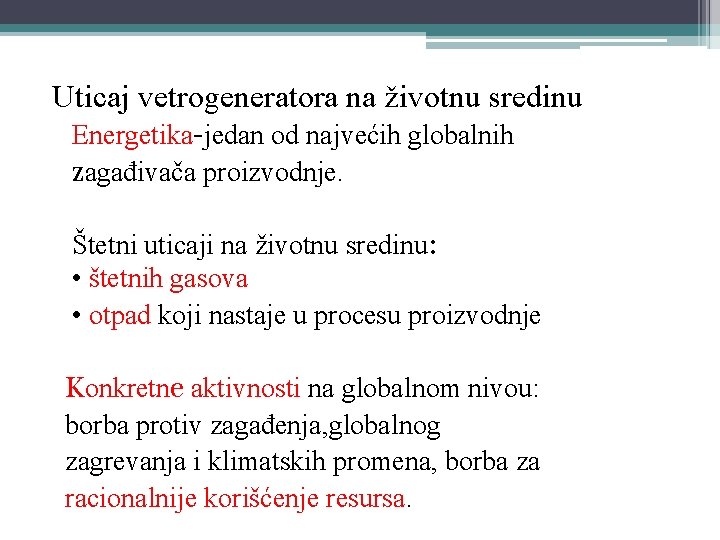 Uticaj vetrogeneratora na životnu sredinu

Energetika-jedan od najvećih globalnih zagađivača proizvodnje.

Štetni uticaji na životnu sredinu:
• štetnih gasova
• otpad koji nastaje u procesu proizvodnje

Konkretne aktivnosti na globalnom nivou: borba protiv zagađenja,globalnog zagrevanja i klimatskih promena, borba za racionalnije korišćenje resursa.